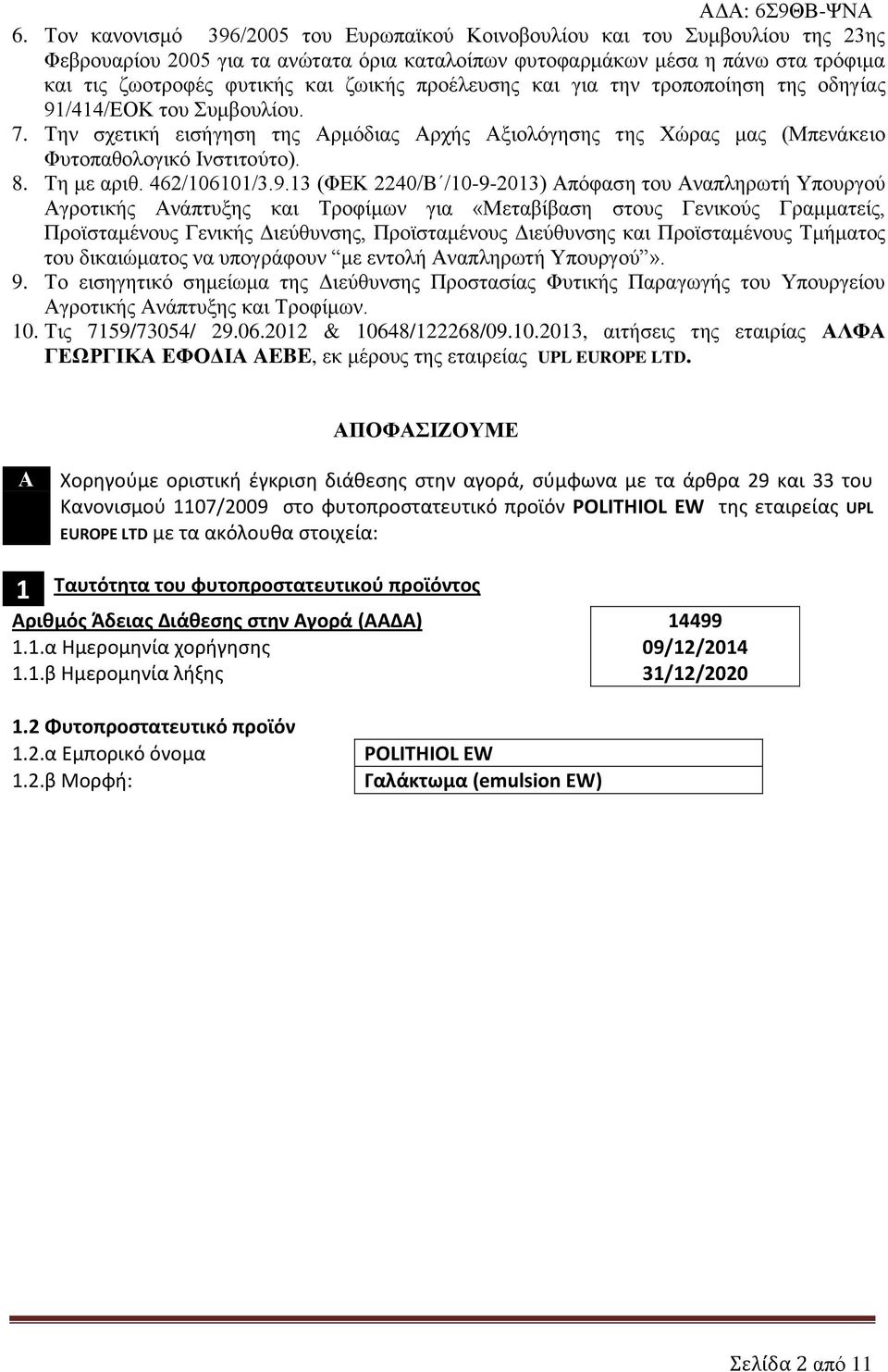 ΑΔΑ: 6Σ9ΘΒ-ΨΝΑ

6. Τον κανονισμό 396/2005 του Ευρωπαϊκού Κοινοβουλίου και του Συμβουλίου της 23ης Φεβρουαρίου 2005 για τα ανώτατα όρια καταλοίπων φυτοφαρμάκων μέσα η πάνω στα τρόφιμα και τις ζωοτροφές φυτικής και ζωικής προέλευσης και για την τροποποίηση της οδηγίας 91/414/ΕΟΚ του Συμβουλίου.

7. Την σχετική εισήγηση της Αρμόδιας Αρχής Αξιολόγησης της Χώρας μας (Μπενάκειο Φυτοπαθολογικό Ινστιτούτο).

8. Τη με αριθ. 462/106101/3.9.13 (ΦΕΚ 2240/Β΄/10-9-2013) Απόφαση του Αναπληρωτή Υπουργού Αγροτικής Ανάπτυξης και Τροφίμων για «Μεταβίβαση στους Γενικούς Γραμματείς, Προϊσταμένους Γενικής Διεύθυνσης, Προϊσταμένους Διεύθυνσης και Προϊσταμένους Τμήματος του δικαιώματος να υπογράφουν "με εντολή Αναπληρωτή Υπουργού"».

9. Το εισηγητικό σημείωμα της Διεύθυνσης Προστασίας Φυτικής Παραγωγής του Υπουργείου Αγροτικής Ανάπτυξης και Τροφίμων.

10. Τις 7159/73054/ 29.06.2012 & 10648/122268/09.10.2013, αιτήσεις της εταιρίας ΑΛΦΑ ΓΕΩΡΓΙΚΑ ΕΦΟΔΙΑ ΑΕΒΕ, εκ μέρους της εταιρείας UPL EUROPE LTD.

ΑΠΟΦΑΣΙΖΟΥΜΕ

Α Χορηγούμε οριστική έγκριση διάθεσης στην αγορά, σύμφωνα με τα άρθρα 29 και 33 του Κανονισμού 1107/2009 στο φυτοπροστατευτικό προϊόν POLITHIOL EW της εταιρείας UPL EUROPE LTD με τα ακόλουθα στοιχεία:

1 Ταυτότητα του φυτοπροστατευτικού προϊόντος

| Αριθμός Άδειας Διάθεσης στην Αγορά (ΑΑΔΑ) | 14499 |
|---|---|
| 1.1.α Ημερομηνία χορήγησης | 09/12/2014 |
| 1.1.β Ημερομηνία λήξης | 31/12/2020 |

1.2 Φυτοπροστατευτικό προϊόν

| 1.2.α Εμπορικό όνομα | POLITHIOL EW |
|---|---|
| 1.2.β Μορφή: | Γαλάκτωμα (emulsion EW) |

Σελίδα 2 από 11